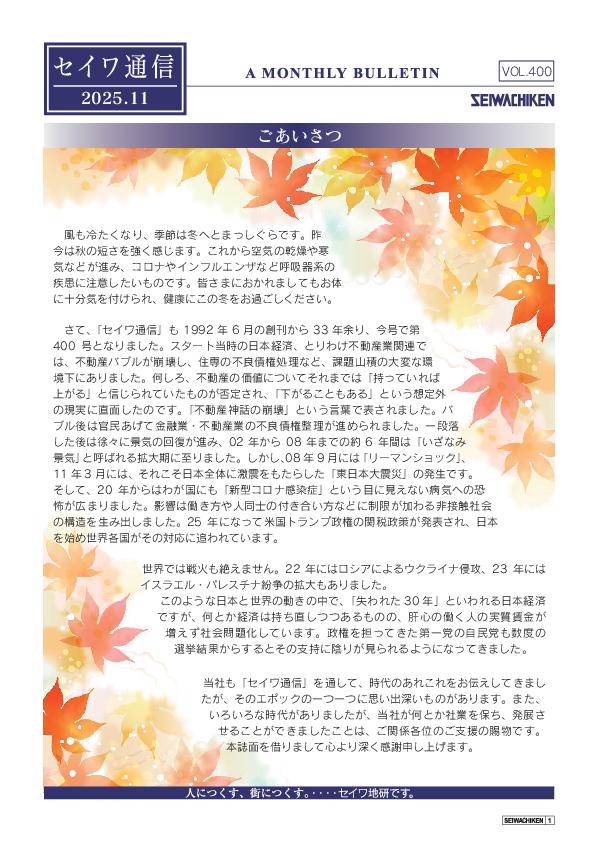 セイワ通信
2025.11

A MONTHLY BULLETIN

VOL.400

SEIWACHIKEN

ごあいさつ

風も冷たくなり、季節は冬へとまっしぐらです。昨今は秋の短さを強く感じます。これから空気の乾燥や寒気などが進み、コロナやインフルエンザなど呼吸器系の疾患に注意したいものです。皆さまにおかれましてもお体に十分気を付けられ、健康にこの冬をお過ごしください。

さて、「セイワ通信」も 1992 年 6 月の創刊から 33 年余り、今号で第 400 号となりました。スタート当時の日本経済、とりわけ不動産業関連では、不動産バブルが崩壊し、住専の不良債権処理など、課題山積の大変な環境下にありました。何しろ、不動産の価値についてそれまでは「持っていれば上がる」と信じられていたものが否定され、「下がることもある」という想定外の現実に直面したのです。「不動産神話の崩壊」という言葉で表されました。バブル後は官民あげて金融業・不動産業の不良債権整理が進められました。一段落した後は徐々に景気の回復が進み、02 年から 08 年までの約 6 年間は「いざなみ景気」と呼ばれる拡大期に至りました。しかし、08 年 9 月には「リーマンショック」、11 年 3 月には、それこそ日本全体に激震をもたらした「東日本大震災」の発生です。そして、20 年からはわが国にも「新型コロナ感染症」という目に見えない病気への恐怖が広まりました。影響は働き方や人同士の付き合い方などに制限が加わる非接触社会の構造を生み出しました。25 年になって米国トランプ政権の関税政策が発表され、日本を始め世界各国がその対応に追われています。

世界では戦火も絶えません。22 年にはロシアによるウクライナ侵攻、23 年にはイスラエル・パレスチナ紛争の拡大もありました。
このような日本と世界の動きの中で、「失われた 30 年」といわれる日本経済ですが、何とか経済は持ち直しつつあるものの、肝心の働く人の実質賃金が増えず社会問題化しています。政権を担ってきた第一党の自民党も数度の選挙結果からするとその支持に陰りが見られるようになってきました。

当社も「セイワ通信」を通して、時代のあれこれをお伝えしてきましたが、そのエポックの一つ一つに思い出深いものがあります。また、いろいろな時代がありましたが、当社が何とか社業を保ち、発展させることができましたことは、ご関係各位のご支援の賜物です。本誌面を借りまして心より深く感謝申し上げます。

人につくす、街につくす。・・・・セイワ地研です。

SEIWACHIKEN 1